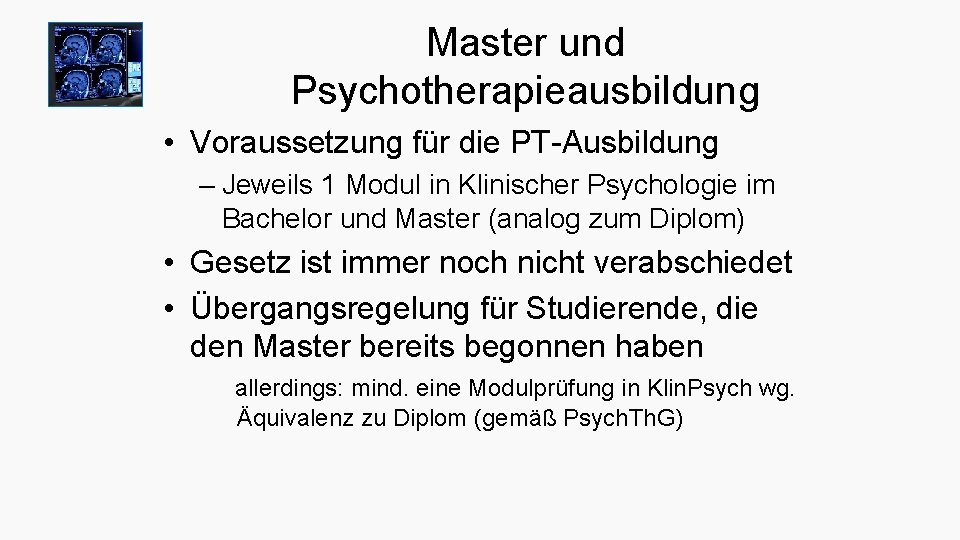 Master und Psychotherapieausbildung

• Voraussetzung für die PT-Ausbildung

– Jeweils 1 Modul in Klinischer Psychologie im Bachelor und Master (analog zum Diplom)

• Gesetz ist immer noch nicht verabschiedet

• Übergangsregelung für Studierende, die den Master bereits begonnen haben

allerdings: mind. eine Modulprüfung in KlinPsych wg. Äquivalenz zu Diplom (gemäß PsychThG)